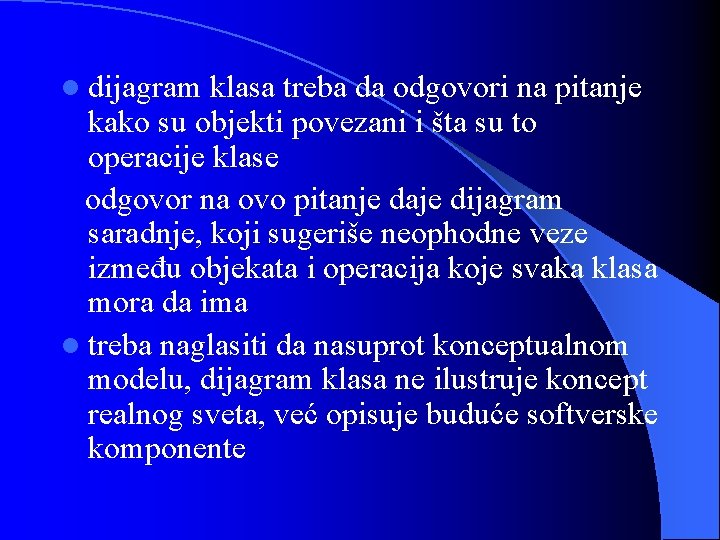 dijagram klasa treba da odgovori na pitanje kako su objekti povezani i šta su to operacije klase

odgovor na ovo pitanje daje dijagram saradnje, koji sugeriše neophodne veze između objekata i operacija koje svaka klasa mora da ima

treba naglasiti da nasuprot konceptualnom modelu, dijagram klasa ne ilustruje koncept realnog sveta, već opisuje buduće softverske komponente